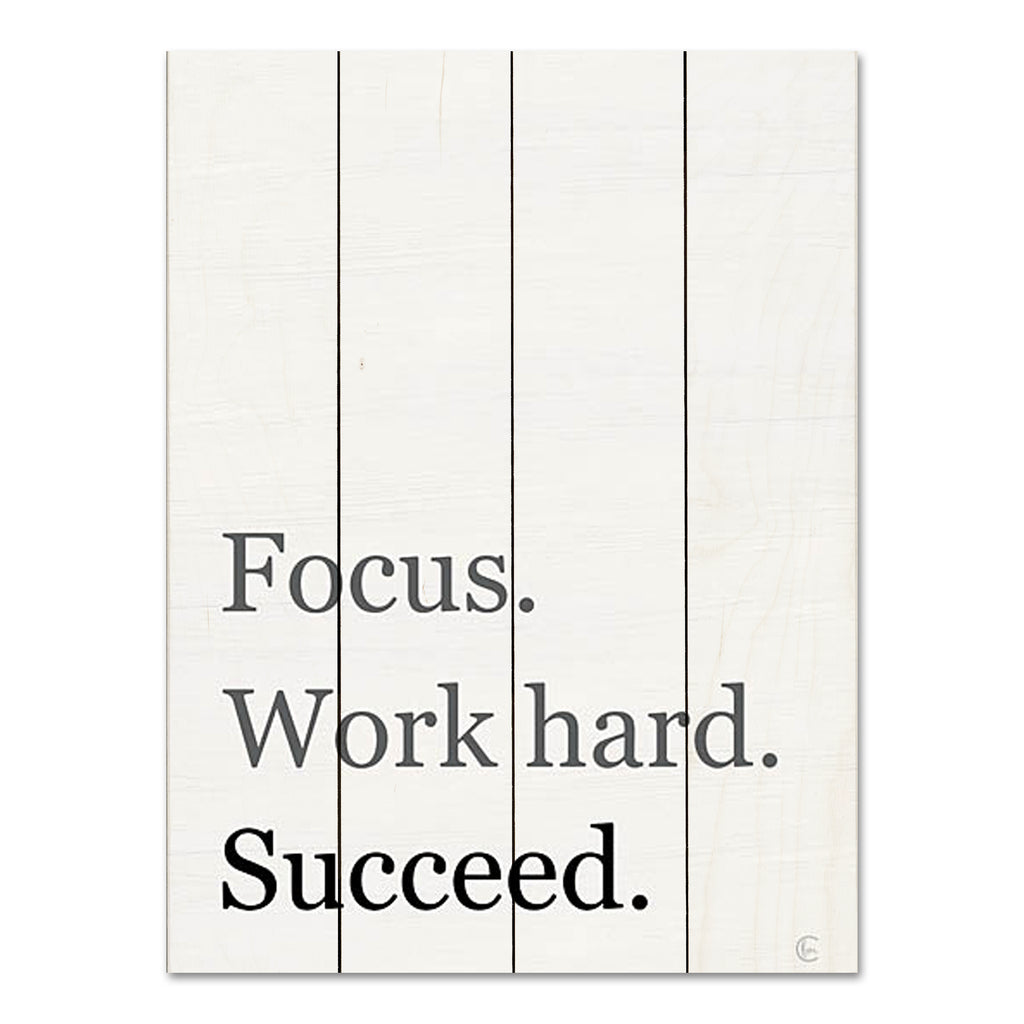 Focus.
Work hard.
Succeed.